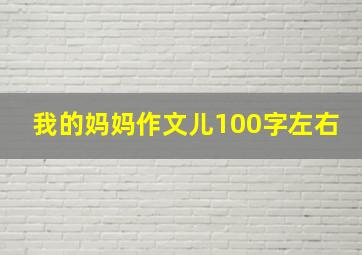 我的妈妈作文儿100字左右